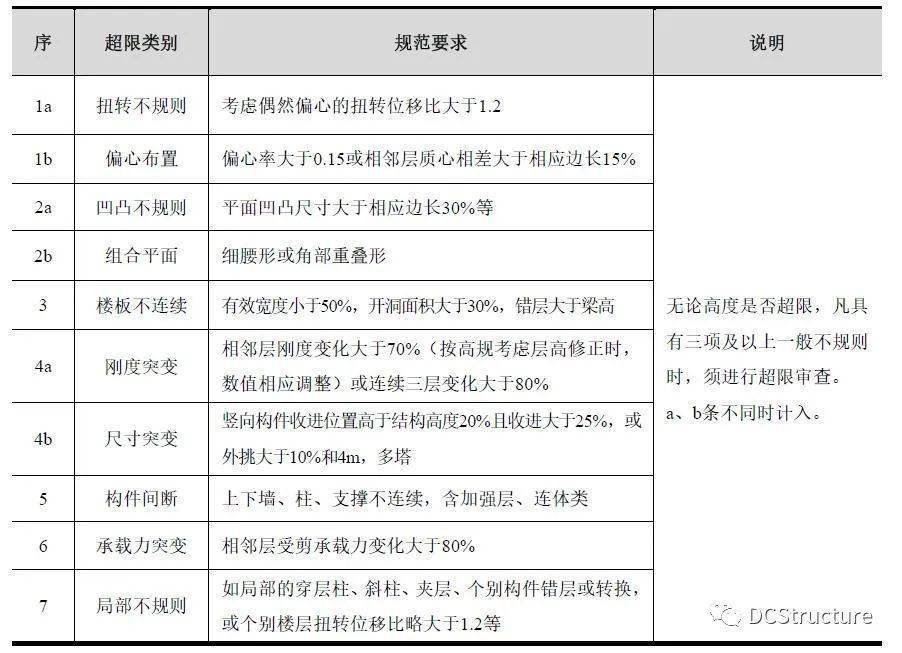 | 序 | 超限类别 | 规范要求 | 说明 |
|---|---|---|---|
| 1a | 扭转不规则 | 考虑偶然偏心的扭转位移比大于1.2 | 无论高度是否超限，凡具有三项及以上一般不规则时，须进行超限审查。a、b条不同时计入。 |
| 1b | 偏心布置 | 偏心率大于0.15或相邻层质心相差大于相应边长15% | |
| 2a | 凹凸不规则 | 平面凹凸尺寸大于相应边长30%等 | |
| 2b | 组合平面 | 细腰形或角部重叠形 | |
| 3 | 楼板不连续 | 有效宽度小于50%，开洞面积大于30%，错层大于梁高 | |
| 4a | 刚度突变 | 相邻层刚度变化大于70%（按高规考虑层高修正时，数值相应调整）或连续三层变化大于80% | |
| 4b | 尺寸突变 | 竖向构件收进位置高于结构高度20%且收进大于25%，或外挑大于10%和4m，多塔 | |
| 5 | 构件间断 | 上下墙、柱、支撑不连续，含加强层、连体类 | |
| 6 | 承载力突变 | 相邻层受剪承载力变化大于80% | |
| 7 | 局部不规则 | 如局部的穿层柱、斜柱、夹层、个别构件错层或转换，或个别楼层扭转位移比略大于1.2等 | |

DCStructure